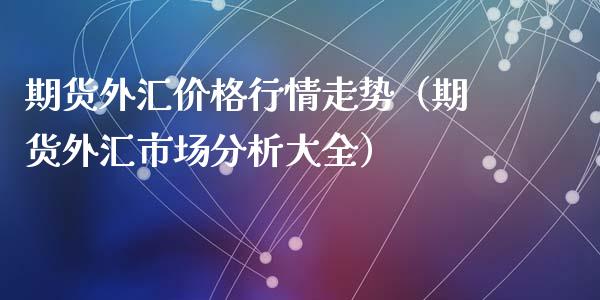 期货外汇价格行情走势（期货外汇市场分析大全）